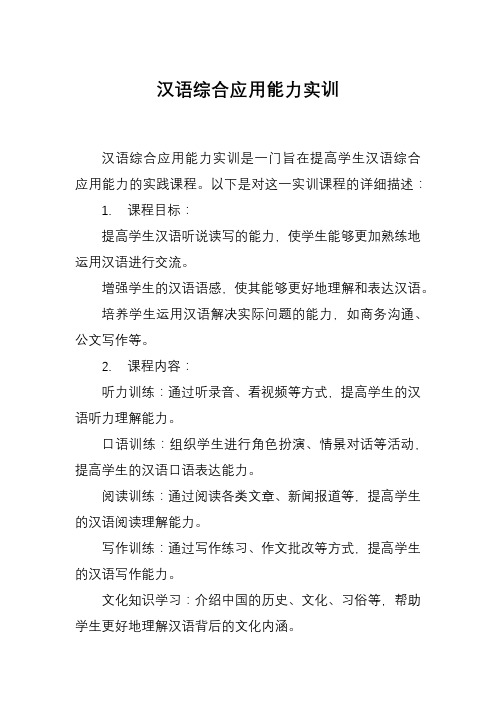 汉语综合应用能力实训

汉语综合应用能力实训是一门旨在提高学生汉语综合应用能力的实践课程。以下是对这一实训课程的详细描述：

1. 课程目标：

提高学生汉语听说读写的能力，使学生能够更加熟练地运用汉语进行交流。

增强学生的汉语语感，使其能够更好地理解和表达汉语。

培养学生运用汉语解决实际问题的能力，如商务沟通、公文写作等。

2. 课程内容：

听力训练：通过听录音、看视频等方式，提高学生的汉语听力理解能力。

口语训练：组织学生进行角色扮演、情景对话等活动，提高学生的汉语口语表达能力。

阅读训练：通过阅读各类文章、新闻报道等，提高学生的汉语阅读理解能力。

写作训练：通过写作练习、作文批改等方式，提高学生的汉语写作能力。

文化知识学习：介绍中国的历史、文化、习俗等，帮助学生更好地理解汉语背后的文化内涵。